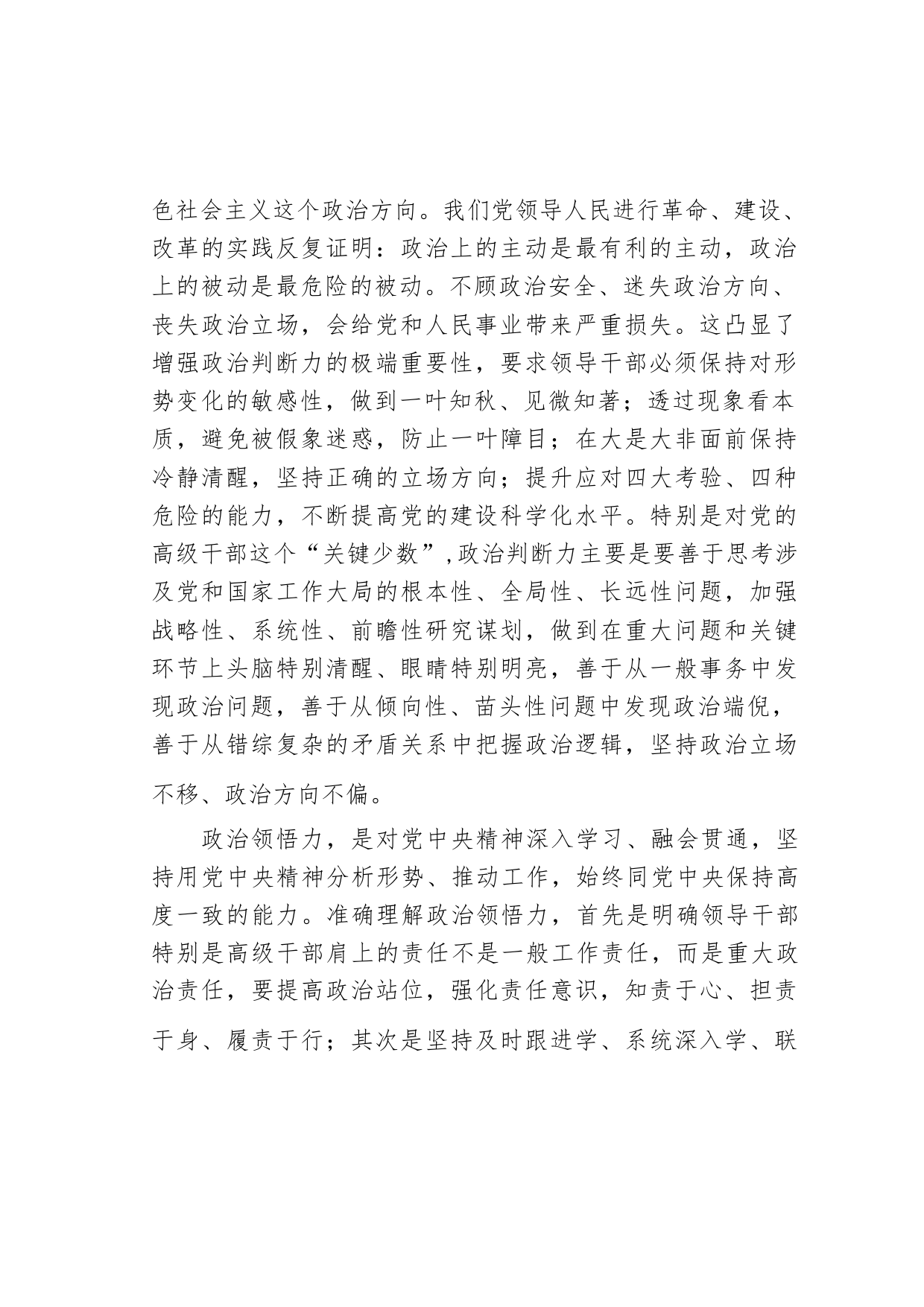 色社会主义这个政治方向。我们党领导人民进行革命、建设、改革的实践反复证明：政治上的主动是最有利的主动，政治上的被动是最危险的被动。不顾政治安全、迷失政治方向、丧失政治立场，会给党和人民事业带来严重损失。这凸显了增强政治判断力的极端重要性，要求领导干部必须保持对形势变化的敏感性，做到一叶知秋、见微知著；透过现象看本质，避免被假象迷惑，防止一叶障目；在大是大非面前保持冷静清醒，坚持正确的立场方向；提升应对四大考验、四种危险的能力，不断提高党的建设科学化水平。特别是对党的高级干部这个“关键少数”,政治判断力主要是要善于思考涉及党和国家工作大局的根本性、全局性、长远性问题，加强战略性、系统性、前瞻性研究谋划，做到在重大问题和关键环节上头脑特别清醒、眼睛特别明亮，善于从一般事务中发现政治问题，善于从倾向性、苗头性问题中发现政治端倪，善于从错综复杂的矛盾关系中把握政治逻辑，坚持政治立场不移、政治方向不偏。

政治领悟力，是对党中央精神深入学习、融会贯通，坚持用党中央精神分析形势、推动工作，始终同党中央保持高度一致的能力。准确理解政治领悟力，首先是明确领导干部特别是高级干部肩上的责任不是一般工作责任，而是重大政治责任，要提高政治站位，强化责任意识，知责于心、担责于身、履责于行；其次是坚持及时跟进学、系统深入学、联